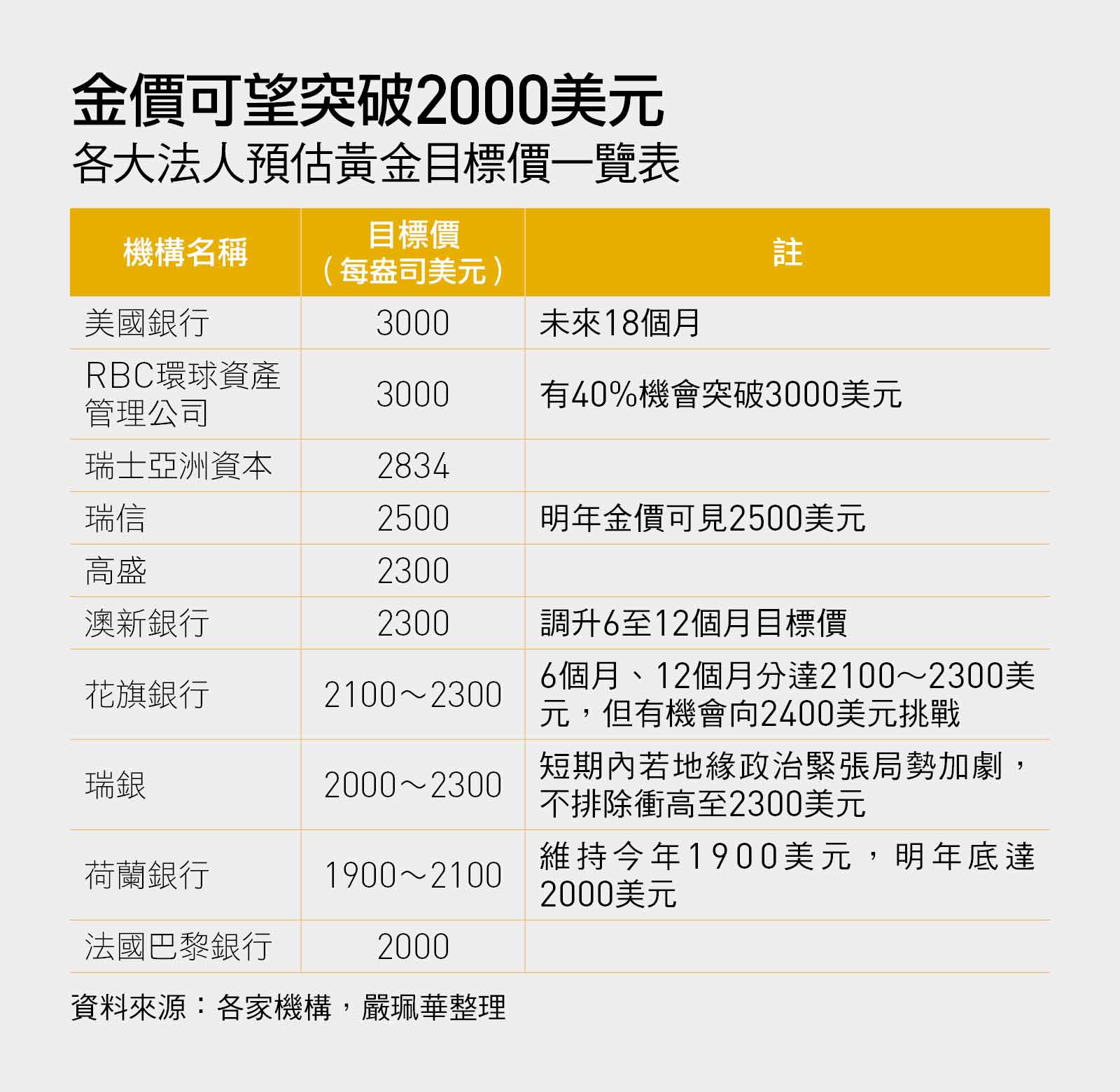 金價可望突破2000美元
各大法人預估黃金目標價一覽表

| 機構名稱 | 目標價（每盎司美元） | 註 |
|---|---|---|
| 美國銀行 | 3000 | 未來18個月 |
| RBC環球資產管理公司 | 3000 | 有40%機會突破3000美元 |
| 瑞士亞洲資本 | 2834 | |
| 瑞信 | 2500 | 明年金價可見2500美元 |
| 高盛 | 2300 | |
| 澳新銀行 | 2300 | 調升6至12個月目標價 |
| 花旗銀行 | 2100～2300 | 6個月、12個月分達2100～2300美元，但有機會向2400美元挑戰 |
| 瑞銀 | 2000～2300 | 短期內若地緣政治緊張局勢加劇，不排除衝高至2300美元 |
| 荷蘭銀行 | 1900～2100 | 維持今年1900美元，明年底達2000美元 |
| 法國巴黎銀行 | 2000 | |

資料來源：各家機構，嚴珮華整理